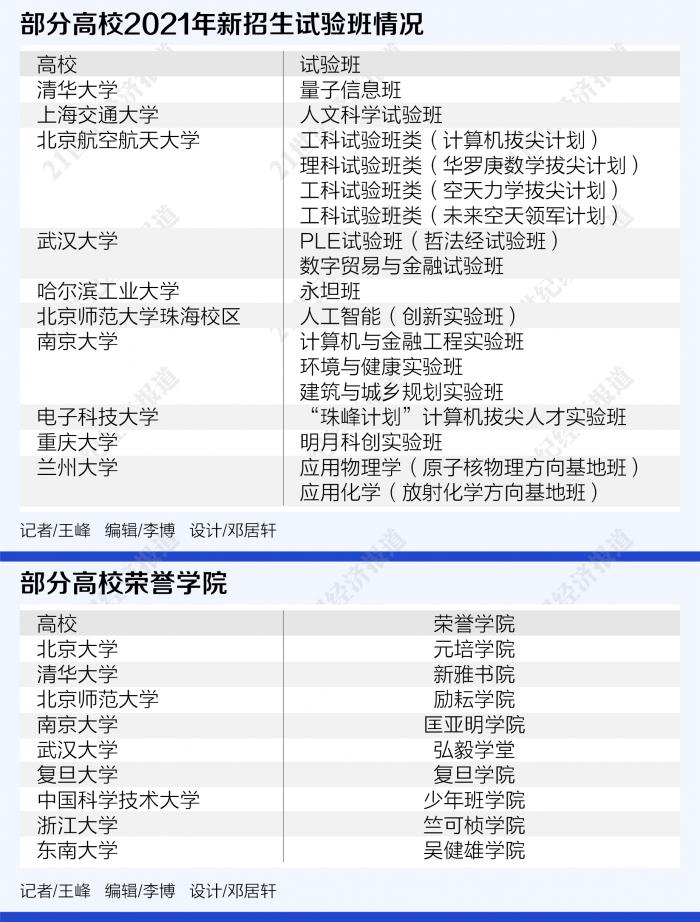 部分高校2021年新招生试验班情况

| 高校 | 试验班 |
|---|---|
| 清华大学 | 量子信息班 |
| 上海交通大学 | 人文科学试验班 |
| 北京航空航天大学 | 工科试验班类（计算机拔尖计划）<br>理科试验班类（华罗庚数学拔尖计划）<br>工科试验班类（空天力学拔尖计划）<br>工科试验班类（未来空天领军计划） |
| 武汉大学 | PLE试验班（哲法经试验班）<br>数字贸易与金融试验班 |
| 哈尔滨工业大学 | 永坦班 |
| 北京师范大学珠海校区 | 人工智能（创新实验班） |
| 南京大学 | 计算机与金融工程实验班<br>环境与健康实验班<br>建筑与城乡规划实验班 |
| 电子科技大学 | “珠峰计划”计算机拔尖人才实验班 |
| 重庆大学 | 明月科创实验班 |
| 兰州大学 | 应用物理学（原子核物理方向基地班）<br>应用化学（放射化学方向基地班） |

记者/王峰　编辑/李博　设计/邓居轩

部分高校荣誉学院

| 高校 | 荣誉学院 |
|---|---|
| 北京大学 | 元培学院 |
| 清华大学 | 新雅书院 |
| 北京师范大学 | 励耘学院 |
| 南京大学 | 匡亚明学院 |
| 武汉大学 | 弘毅学堂 |
| 复旦大学 | 复旦学院 |
| 中国科学技术大学 | 少年班学院 |
| 浙江大学 | 竺可桢学院 |
| 东南大学 | 吴健雄学院 |

记者/王峰　编辑/李博　设计/邓居轩